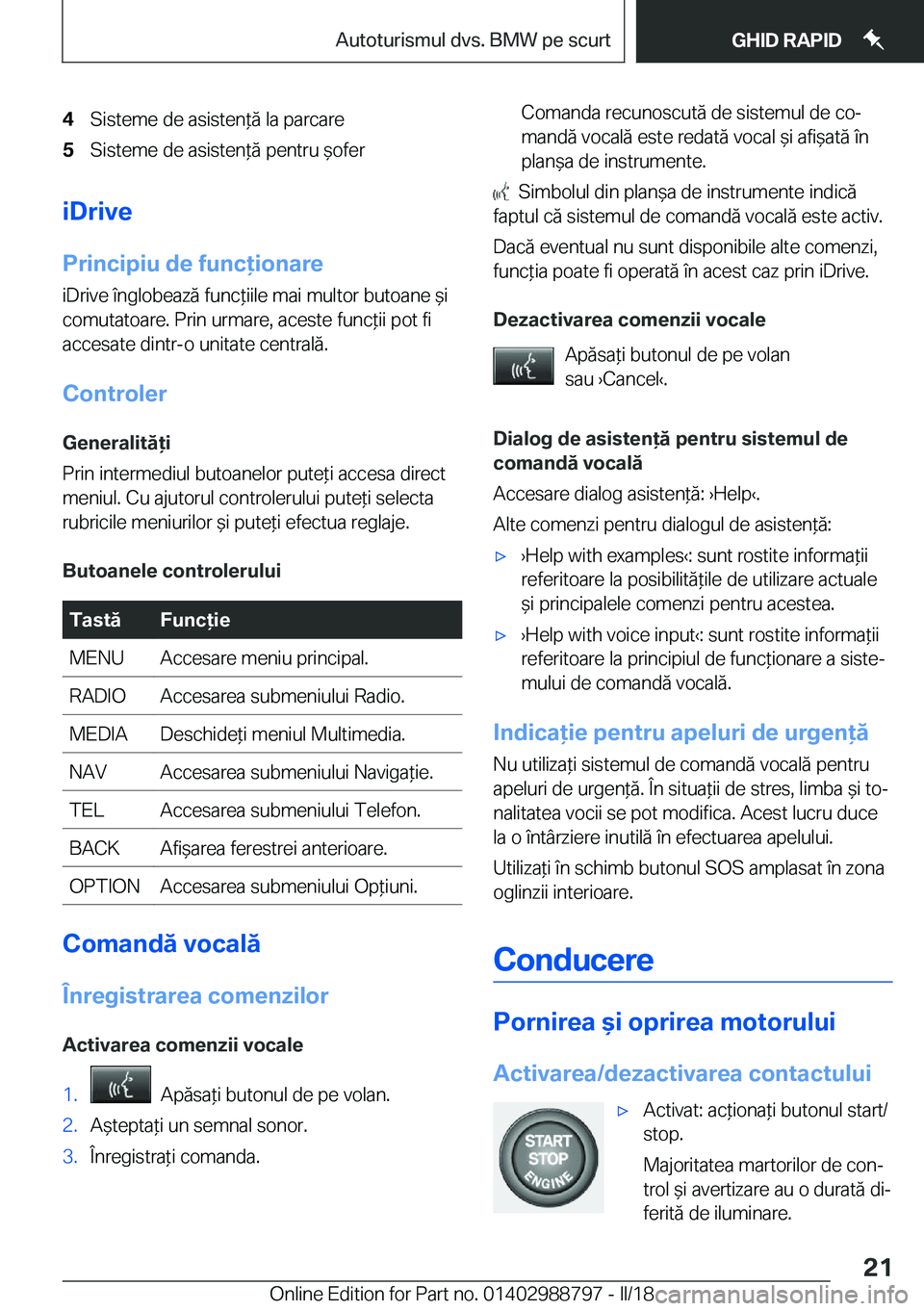 Autoturismul dvs. BMW pe scurt

GHID RAPID

4 Sisteme de asistență la parcare

5 Sisteme de asistență pentru șofer

iDrive

Principiu de funcționare

iDrive înglobează funcțiile mai multor butoane și comutatoare. Prin urmare, aceste funcții pot fi accesate dintr-o unitate centrală.

Controler

Generalități

Prin intermediul butoanelor puteți accesa direct meniul. Cu ajutorul controlerului puteți selecta rubricile meniurilor și puteți efectua reglaje.

Butoanele controlerului

| Tastă | Funcție |
|---|---|
| MENU | Accesare meniu principal. |
| RADIO | Accesarea submeniului Radio. |
| MEDIA | Deschideți meniul Multimedia. |
| NAV | Accesarea submeniului Navigație. |
| TEL | Accesarea submeniului Telefon. |
| BACK | Afișarea ferestrei anterioare. |
| OPTION | Accesarea submeniului Opțiuni. |

Comandă vocală

Înregistrarea comenzilor

Activarea comenzii vocale

1. Apăsați butonul de pe volan.

2. Așteptați un semnal sonor.

3. Înregistrați comanda.

Comanda recunoscută de sistemul de comandă vocală este redată vocal și afișată în planșa de instrumente.

Simbolul din planșa de instrumente indică faptul că sistemul de comandă vocală este activ.

Dacă eventual nu sunt disponibile alte comenzi, funcția poate fi operată în acest caz prin iDrive.

Dezactivarea comenzii vocale

Apăsați butonul de pe volan sau ›Cancel‹.

Dialog de asistență pentru sistemul de comandă vocală

Accesare dialog asistență: ›Help‹.

Alte comenzi pentru dialogul de asistență:

▷ ›Help with examples‹: sunt rostite informații referitoare la posibilitățile de utilizare actuale și principalele comenzi pentru acestea.

▷ ›Help with voice input‹: sunt rostite informații referitoare la principiul de funcționare a sistemului de comandă vocală.

Indicație pentru apeluri de urgență

Nu utilizați sistemul de comandă vocală pentru apeluri de urgență. În situații de stres, limba și tonalitatea vocii se pot modifica. Acest lucru duce la o întârziere inutilă în efectuarea apelului.

Utilizați în schimb butonul SOS amplasat în zona oglinzii interioare.

Conducere

Pornirea și oprirea motorului

Activarea/dezactivarea contactului

START STOP ENGINE

▷ Activat: acționați butonul start/stop.

Majoritatea martorilor de control și avertizare au o durată diferită de iluminare.

21

Online Edition for Part no. 01402988797 - II/18 carmanualsonline.info